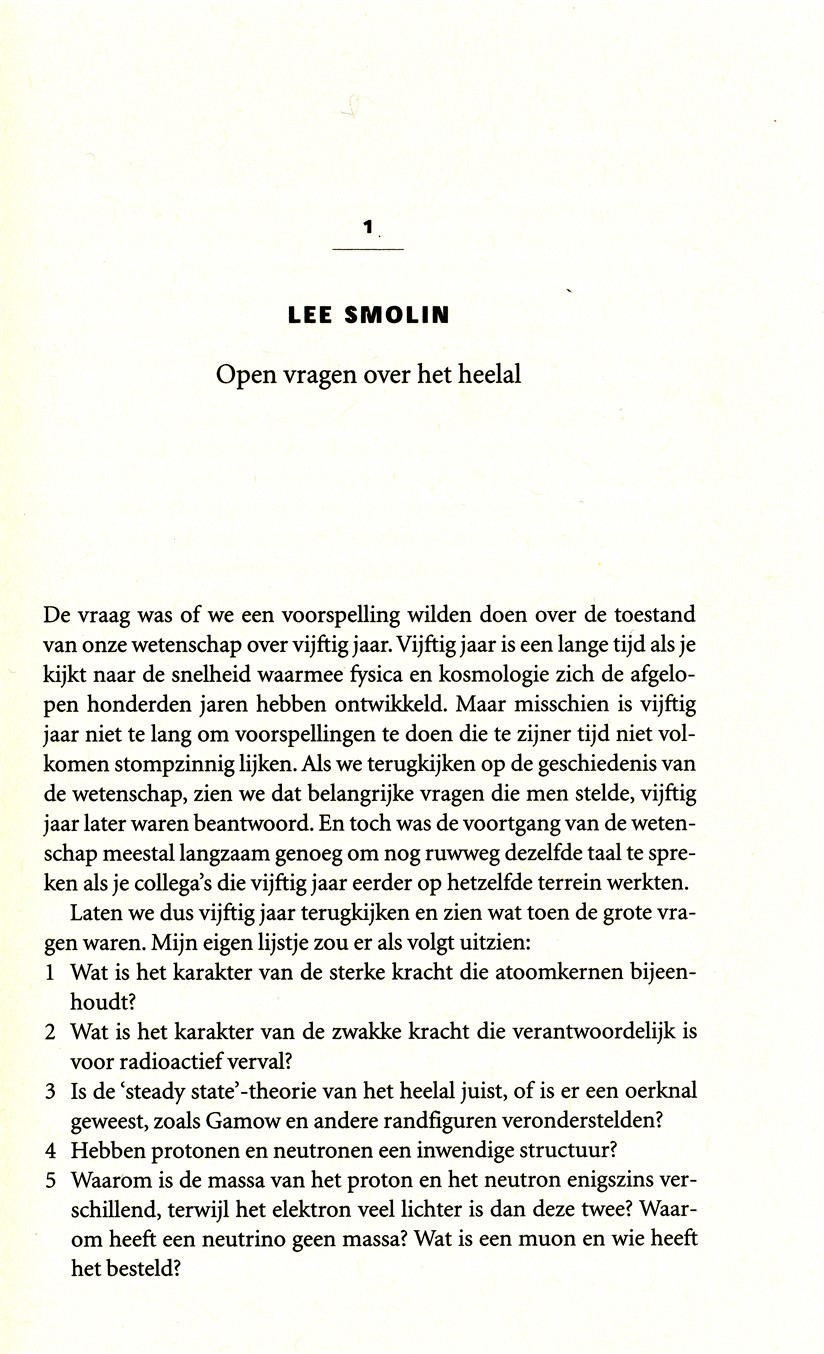 1

LEE SMOLIN

Open vragen over het heelal

De vraag was of we een voorspelling wilden doen over de toestand van onze wetenschap over vijftig jaar. Vijftig jaar is een lange tijd als je kijkt naar de snelheid waarmee fysica en kosmologie zich de afgelopen honderden jaren hebben ontwikkeld. Maar misschien is vijftig jaar niet te lang om voorspellingen te doen die te zijner tijd niet volkomen stompzinnig lijken. Als we terugkijken op de geschiedenis van de wetenschap, zien we dat belangrijke vragen die men stelde, vijftig jaar later waren beantwoord. En toch was de voortgang van de wetenschap meestal langzaam genoeg om nog ruwweg dezelfde taal te spreken als je collega's die vijftig jaar eerder op hetzelfde terrein werkten.

Laten we dus vijftig jaar terugkijken en zien wat toen de grote vragen waren. Mijn eigen lijstje zou er als volgt uitzien:
1 Wat is het karakter van de sterke kracht die atoomkernen bijeenhoudt?
2 Wat is het karakter van de zwakke kracht die verantwoordelijk is voor radioactief verval?
3 Is de 'steady state'-theorie van het heelal juist, of is er een oerknal geweest, zoals Gamow en andere randfiguren veronderstelden?
4 Hebben protonen en neutronen een inwendige structuur?
5 Waarom is de massa van het proton en het neutron enigszins verschillend, terwijl het elektron veel lichter is dan deze twee? Waarom heeft een neutrino geen massa? Wat is een muon en wie heeft het besteld?